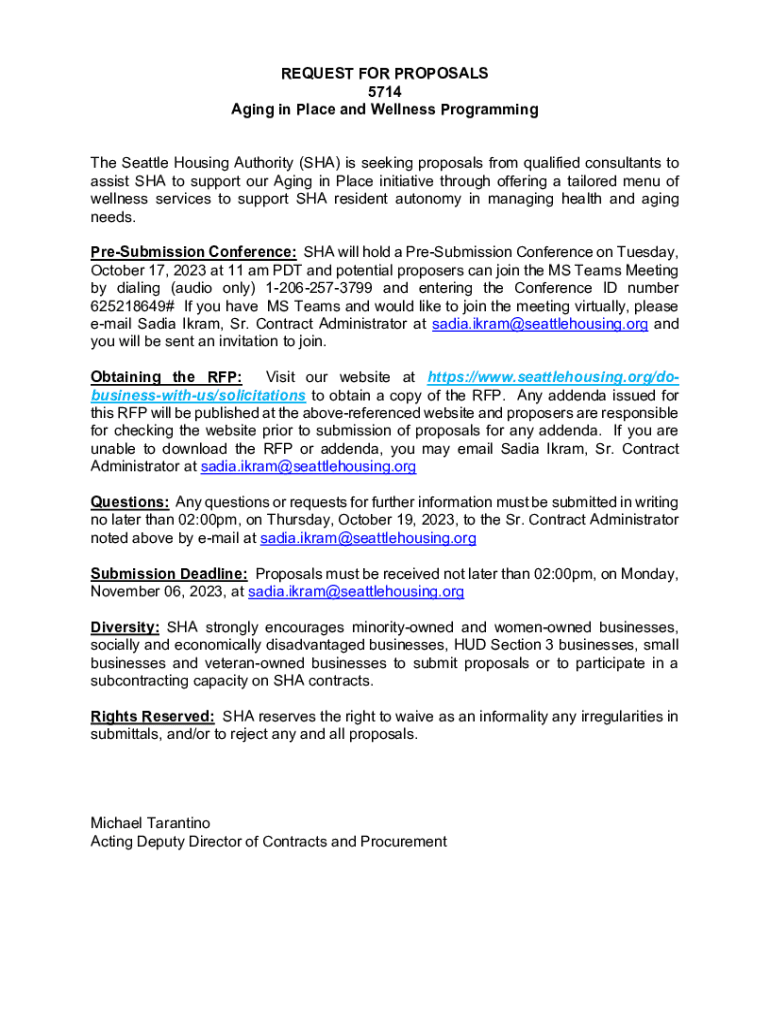 REQUEST FOR PROPOSALS
5714
Aging in Place and Wellness Programming

The Seattle Housing Authority (SHA) is seeking proposals from qualified consultants to assist SHA to support our Aging in Place initiative through offering a tailored menu of wellness services to support SHA resident autonomy in managing health and aging needs.

Pre-Submission Conference: SHA will hold a Pre-Submission Conference on Tuesday, October 17, 2023 at 11 am PDT and potential proposers can join the MS Teams Meeting by dialing (audio only) 1-206-257-3799 and entering the Conference ID number 625218649# If you have MS Teams and would like to join the meeting virtually, please e-mail Sadia Ikram, Sr. Contract Administrator at sadia.ikram@seattlehousing.org and you will be sent an invitation to join.

Obtaining the RFP: Visit our website at https://www.seattlehousing.org/do-business-with-us/solicitations to obtain a copy of the RFP. Any addenda issued for this RFP will be published at the above-referenced website and proposers are responsible for checking the website prior to submission of proposals for any addenda. If you are unable to download the RFP or addenda, you may email Sadia Ikram, Sr. Contract Administrator at sadia.ikram@seattlehousing.org

Questions: Any questions or requests for further information must be submitted in writing no later than 02:00pm, on Thursday, October 19, 2023, to the Sr. Contract Administrator noted above by e-mail at sadia.ikram@seattlehousing.org

Submission Deadline: Proposals must be received not later than 02:00pm, on Monday, November 06, 2023, at sadia.ikram@seattlehousing.org

Diversity: SHA strongly encourages minority-owned and women-owned businesses, socially and economically disadvantaged businesses, HUD Section 3 businesses, small businesses and veteran-owned businesses to submit proposals or to participate in a subcontracting capacity on SHA contracts.

Rights Reserved: SHA reserves the right to waive as an informality any irregularities in submittals, and/or to reject any and all proposals.

Michael Tarantino
Acting Deputy Director of Contracts and Procurement